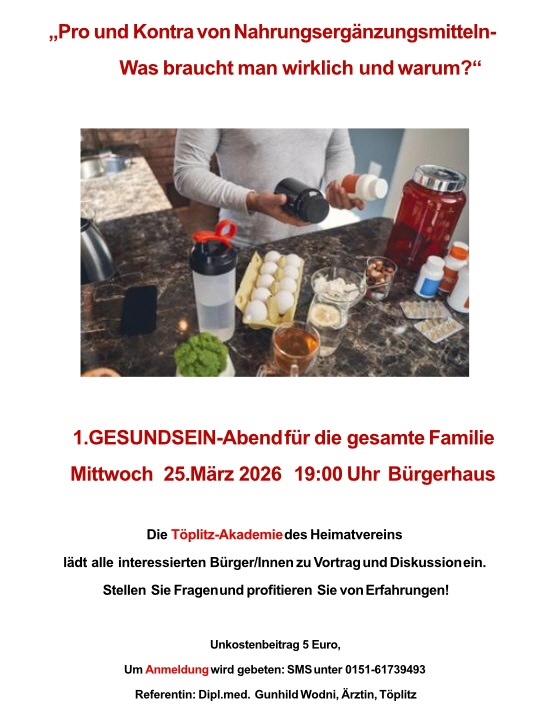 „Pro und Kontra von Nahrungsergänzungsmitteln-
Was braucht man wirklich und warum?“

1.GESUNDSEIN-Abend für die gesamte Familie
Mittwoch 25.März 2026 19:00 Uhr Bürgerhaus

Die Töplitz-Akademie des Heimatvereins
lädt alle interessierten Bürger/Innen zu Vortrag und Diskussion ein.
Stellen Sie Fragen und profitieren Sie von Erfahrungen!

Unkostenbeitrag 5 Euro,
Um Anmeldung wird gebeten: SMS unter 0151-61739493
Referentin: Dipl.med. Gunhild Wodni, Ärztin, Töplitz